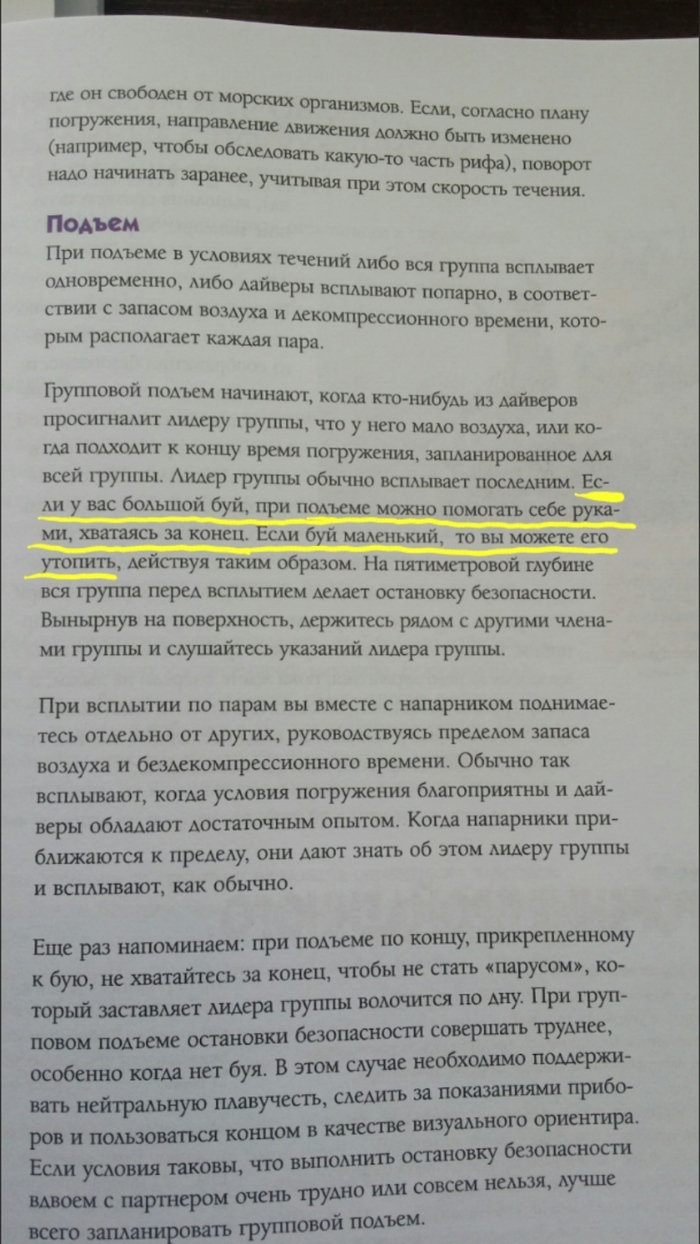 где он свободен от морских организмов. Если, согласно плану погружения, направление движения должно быть изменено (например, чтобы обследовать какую-то часть рифа), поворот надо начинать заранее, учитывая при этом скорость течения.

Подъем

При подъеме в условиях течений либо вся группа всплывает одновременно, либо дайверы всплывают попарно, в соответствии с запасом воздуха и декомпрессионного времени, которым располагает каждая пара.

Групповой подъем начинают, когда кто-нибудь из дайверов просигналит лидеру группы, что у него мало воздуха, или когда подходит к концу время погружения, запланированное для всей группы. Лидер группы обычно всплывает последним. Если у вас большой буй, при подъеме можно помогать себе руками, хватаясь за конец. Если буй маленький, то вы можете его утопить, действуя таким образом. На пятиметровой глубине вся группа перед всплытием делает остановку безопасности. Вынырнув на поверхность, держитесь рядом с другими членами группы и слушайтесь указаний лидера группы.

При всплытии по парам вы вместе с напарником поднимаетесь отдельно от других, руководствуясь пределом запаса воздуха и бездекомпрессионного времени. Обычно так всплывают, когда условия погружения благоприятны и дайверы обладают достаточным опытом. Когда напарники приближаются к пределу, они дают знать об этом лидеру группы и всплывают, как обычно.

Еще раз напоминаем: при подъеме по концу, прикрепленному к бую, не хватайтесь за конец, чтобы не стать «парусом», который заставляет лидера группы волочится по дну. При групповом подъеме остановки безопасности совершать труднее, особенно когда нет буя. В этом случае необходимо поддерживать нейтральную плавучесть, следить за показаниями приборов и пользоваться концом в качестве визуального ориентира. Если условия таковы, что выполнить остановку безопасности вдвоем с партнером очень трудно или совсем нельзя, лучше всего запланировать групповой подъем.